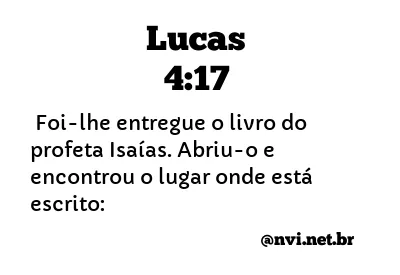 Lucas
4:17

Foi-lhe entregue o livro do profeta Isaías. Abriu-o e encontrou o lugar onde está escrito:

@nvi.net.br